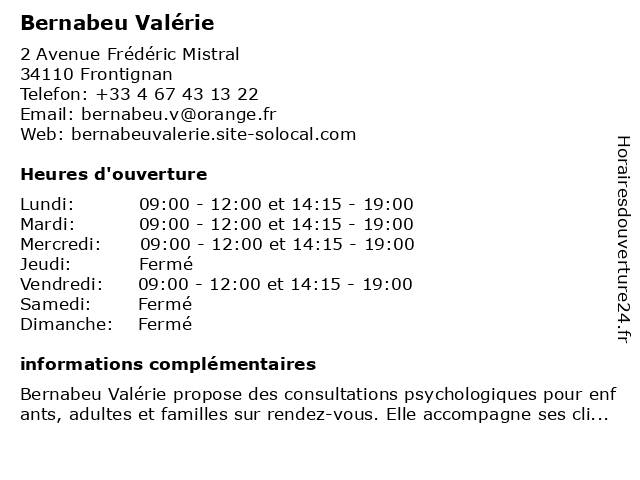 Bernabeu Valérie

2 Avenue Frédéric Mistral
34110 Frontignan
Telefon: +33 4 67 43 13 22
Email: bernabeu.v@orange.fr
Web: bernabeuvalerie.site-solocal.com

Heures d'ouverture

| Lundi: | 09:00 - 12:00 et 14:15 - 19:00 |
|---|---|
| Mardi: | 09:00 - 12:00 et 14:15 - 19:00 |
| Mercredi: | 09:00 - 12:00 et 14:15 - 19:00 |
| Jeudi: | Fermé |
| Vendredi: | 09:00 - 12:00 et 14:15 - 19:00 |
| Samedi: | Fermé |
| Dimanche: | Fermé |

informations complémentaires

Bernabeu Valérie propose des consultations psychologiques pour enf ants, adultes et familles sur rendez-vous. Elle accompagne ses cli...

Horairesdouverture24.fr